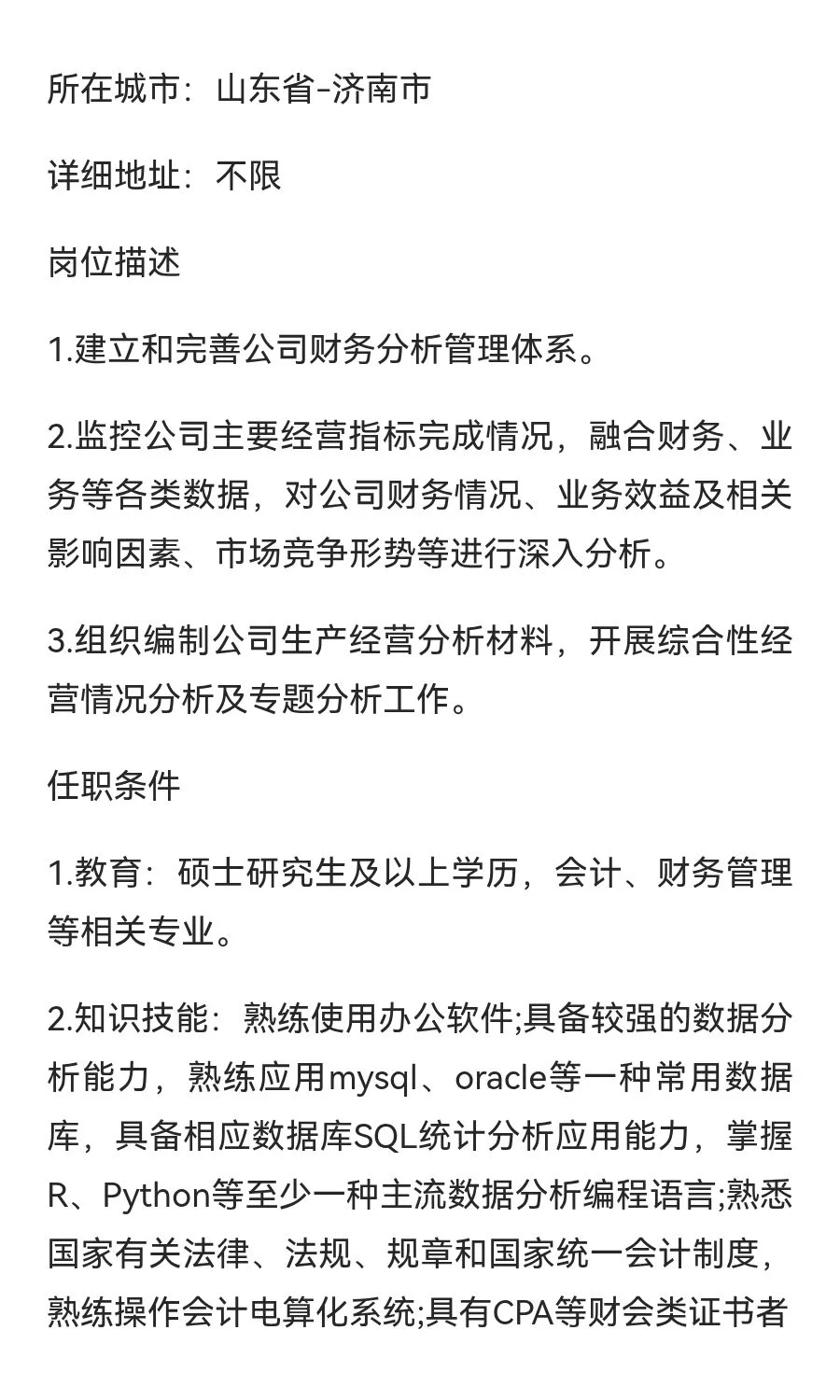 所在城市：山东省-济南市

详细地址：不限

岗位描述

1.建立和完善公司财务分析管理体系。

2.监控公司主要经营指标完成情况，融合财务、业务等各类数据，对公司财务情况、业务效益及相关影响因素、市场竞争形势等进行深入分析。

3.组织编制公司生产经营分析材料，开展综合性经营情况分析及专题分析工作。

任职条件

1.教育：硕士研究生及以上学历，会计、财务管理等相关专业。

2.知识技能：熟练使用办公软件;具备较强的数据分析能力，熟练应用mysql、oracle等一种常用数据库，具备相应数据库SQL统计分析应用能力，掌握R、Python等至少一种主流数据分析编程语言;熟悉国家有关法律、法规、规章和国家统一会计制度，熟练操作会计电算化系统;具有CPA等财会类证书者